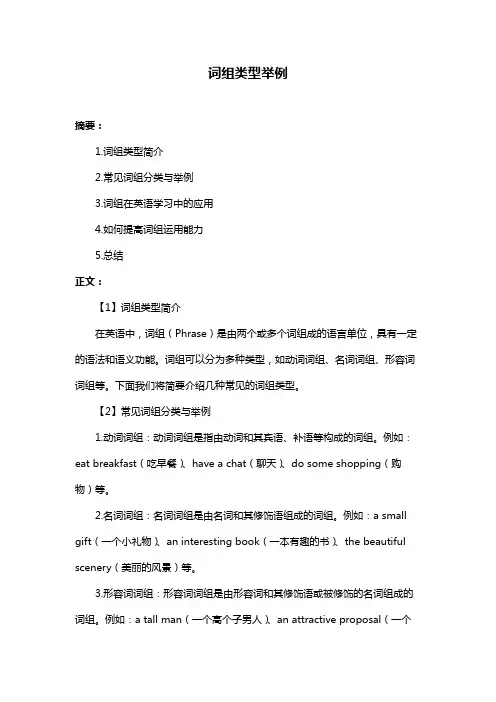 词组类型举例

摘要：

1.词组类型简介

2.常见词组分类与举例

3.词组在英语学习中的应用

4.如何提高词组运用能力

5.总结

正文：

【1】词组类型简介

在英语中，词组（Phrase）是由两个或多个词组成的语言单位，具有一定的语法和语义功能。词组可以分为多种类型，如动词词组、名词词组、形容词词组等。下面我们将简要介绍几种常见的词组类型。

【2】常见词组分类与举例

1.动词词组：动词词组是指由动词和其宾语、补语等构成的词组。例如：eat breakfast（吃早餐）、have a chat（聊天）、do some shopping（购物）等。

2.名词词组：名词词组是由名词和其修饰语组成的词组。例如：a small gift（一个小礼物）、an interesting book（一本有趣的书）、the beautiful scenery（美丽的风景）等。

3.形容词词组：形容词词组是由形容词和其修饰语或被修饰的名词组成的词组。例如：a tall man（一个高个子男人）、an attractive proposal（一个